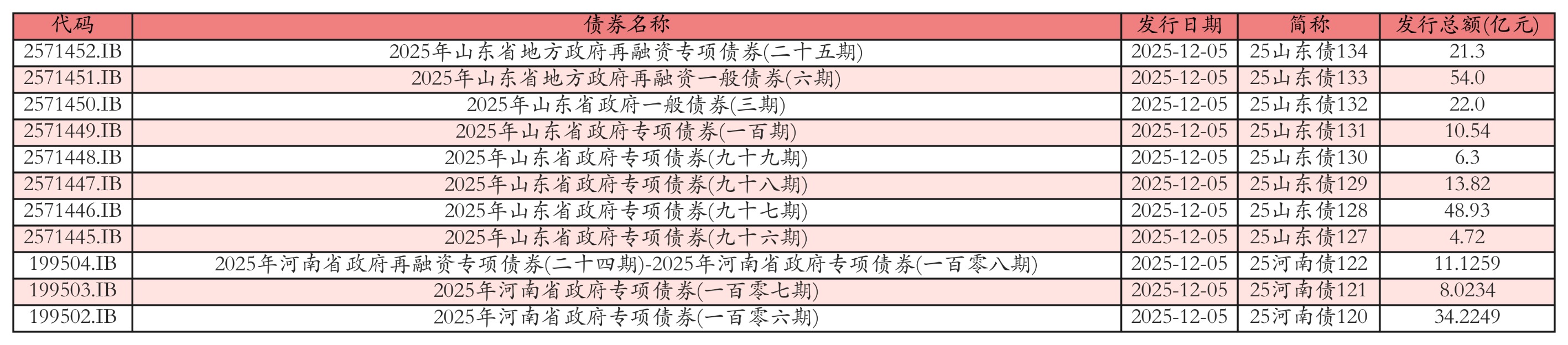 | 代码 | 债券名称 | 发行日期 | 简称 | 发行总额(亿元) |
|---|---|---|---|---|
| 2571452.IB | 2025年山东省地方政府再融资专项债券(二十五期) | 2025-12-05 | 25山东债134 | 21.3 |
| 2571451.IB | 2025年山东省地方政府再融资一般债券(六期) | 2025-12-05 | 25山东债133 | 54.0 |
| 2571450.IB | 2025年山东省政府一般债券(三期) | 2025-12-05 | 25山东债132 | 22.0 |
| 2571449.IB | 2025年山东省政府专项债券(一百期) | 2025-12-05 | 25山东债131 | 10.54 |
| 2571448.IB | 2025年山东省政府专项债券(九十九期) | 2025-12-05 | 25山东债130 | 6.3 |
| 2571447.IB | 2025年山东省政府专项债券(九十八期) | 2025-12-05 | 25山东债129 | 13.82 |
| 2571446.IB | 2025年山东省政府专项债券(九十七期) | 2025-12-05 | 25山东债128 | 48.93 |
| 2571445.IB | 2025年山东省政府专项债券(九十六期) | 2025-12-05 | 25山东债127 | 4.72 |
| 199504.IB | 2025年河南省政府再融资专项债券(二十四期)-2025年河南省政府专项债券(一百零八期) | 2025-12-05 | 25河南债122 | 11.1259 |
| 199503.IB | 2025年河南省政府专项债券(一百零七期) | 2025-12-05 | 25河南债121 | 8.0234 |
| 199502.IB | 2025年河南省政府专项债券(一百零六期) | 2025-12-05 | 25河南债120 | 34.2249 |